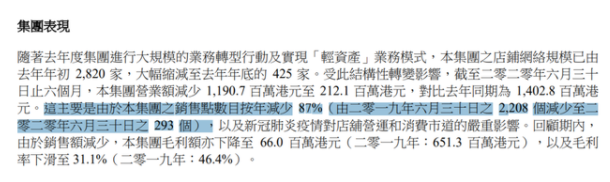 集團表現

隨著去年度集團進行大規模的業務轉型行動及實現「輕資產」業務模式，本集團之店鋪網絡規模已由去年年初 2,820 家，大幅縮減至去年年底的 425 家。受此結構性轉變影響，截至二零二零年六月三十日止六個月，本集團營業額減少 1,190.7 百萬港元至 212.1 百萬港元，對比去年同期為 1,402.8 百萬港元。這主要是由於本集團之銷售點數目按年減少 87%（由二零一九年六月三十日之 2,208 個減少至二零二零年六月三十日之 293 個），以及新冠肺炎疫情對店鋪營運和消費市道的嚴重影響。回顧期內，由於銷售額減少，本集團毛利額亦下降至 66.0 百萬港元（二零一九年：651.3 百萬港元），以及毛利率下滑至 31.1%（二零一九年：46.4%）。